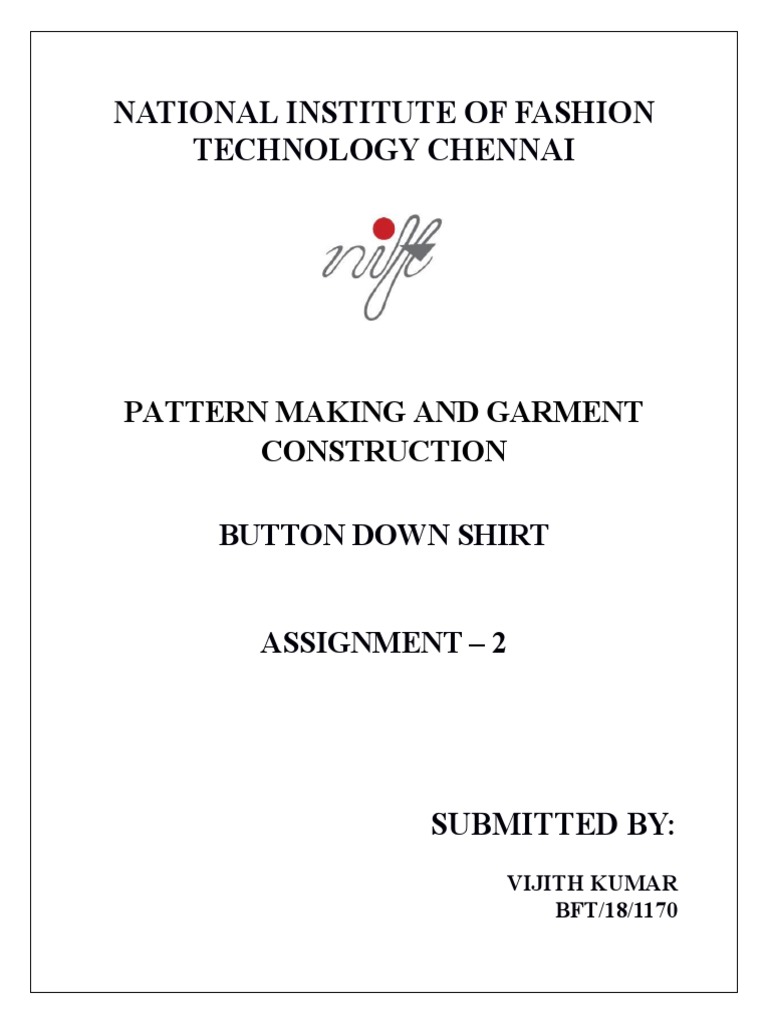 NATIONAL INSTITUTE OF FASHION TECHNOLOGY CHENNAI

nift

PATTERN MAKING AND GARMENT CONSTRUCTION

BUTTON DOWN SHIRT

ASSIGNMENT – 2

SUBMITTED BY:

VIJITH KUMAR
BFT/18/1170